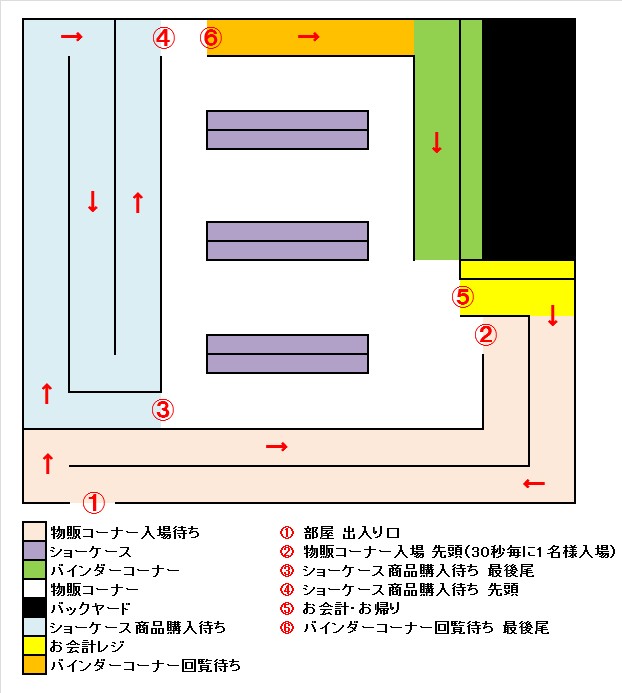 → ④ ⑥ →

↓ ↑ ↓

⑤ ↓

②

↑ ③

→

↑ ←

①

物販コーナー入場待ち
ショーケース
バインダーコーナー
物販コーナー
バックヤード
ショーケース 商品購入待ち
お会計レジ
バインダーコーナー回覧待ち

① 部屋 出入り口
② 物販コーナー入場 先頭(30秒毎に1名様入場)
③ ショーケース 商品購入待ち 最後尾
④ ショーケース 商品購入待ち 先頭
⑤ お会計･お帰り
⑥ バインダーコーナー回覧待ち 最後尾